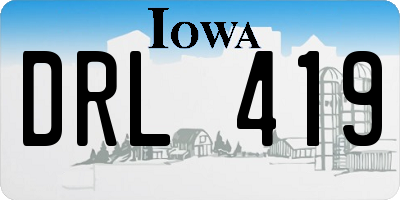 IOWA

DRL 419